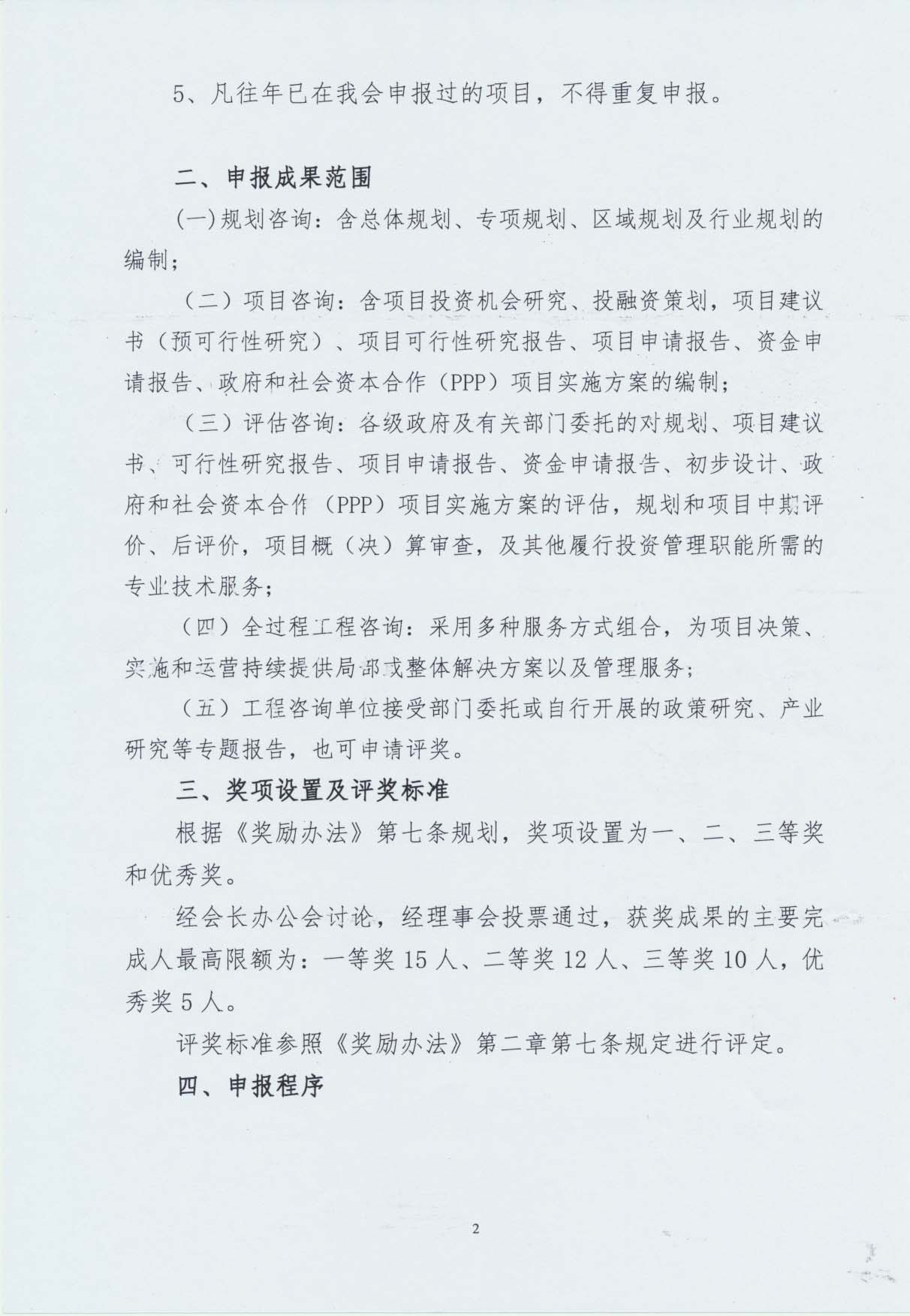 5、凡往年已在我会申报过的项目，不得重复申报。

二、申报成果范围

(一)规划咨询：含总体规划、专项规划、区域规划及行业规划的编制；

（二）项目咨询：含项目投资机会研究、投融资策划，项目建议书（预可行性研究）、项目可行性研究报告、项目申请报告、资金申请报告、政府和社会资本合作（PPP）项目实施方案的编制；

（三）评估咨询：各级政府及有关部门委托的对规划、项目建议书、可行性研究报告、项目申请报告、资金申请报告、初步设计、政府和社会资本合作（PPP）项目实施方案的评估，规划和项目中期评价、后评价，项目概（决）算审查，及其他履行投资管理职能所需的专业技术服务；

（四）全过程工程咨询：采用多种服务方式组合，为项目决策、实施和运营持续提供局部或整体解决方案以及管理服务；

（五）工程咨询单位接受部门委托或自行开展的政策研究、产业研究等专题报告，也可申请评奖。

三、奖项设置及评奖标准

根据《奖励办法》第七条规划，奖项设置为一、二、三等奖和优秀奖。

经会长办公会讨论，经理事会投票通过，获奖成果的主要完成人最高限额为：一等奖 15 人、二等奖 12 人、三等奖 10 人，优秀奖 5 人。

评奖标准参照《奖励办法》第二章第七条规定进行评定。

四、申报程序

2